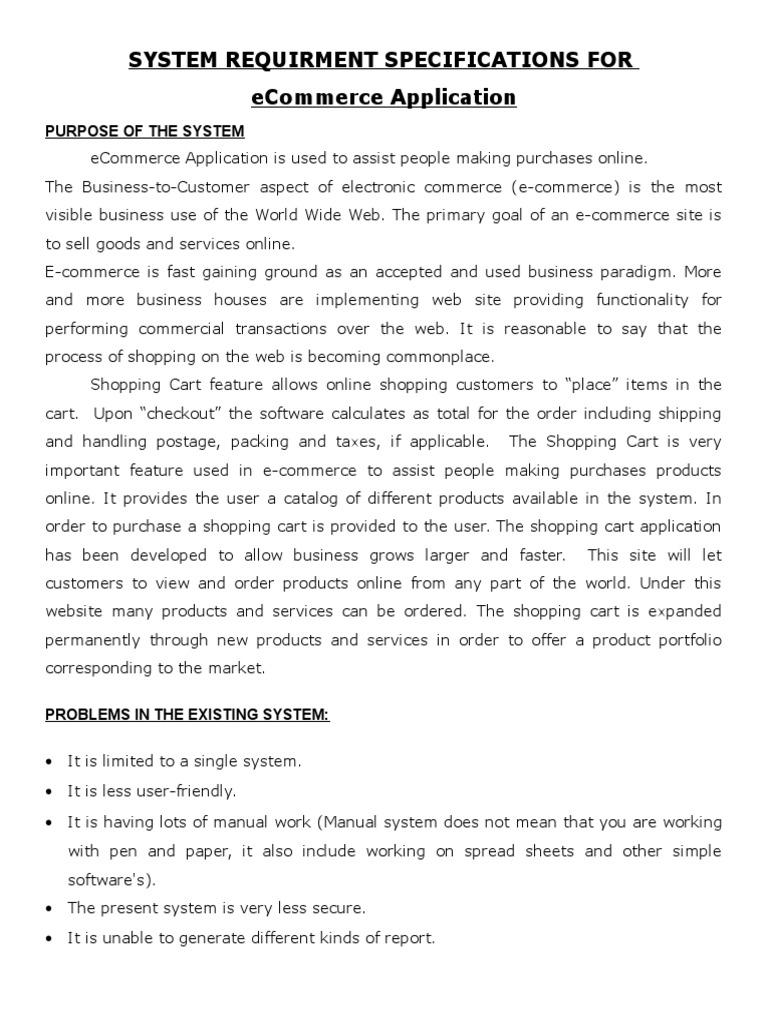 SYSTEM REQUIRMENT SPECIFICATIONS FOR

eCommerce Application

PURPOSE OF THE SYSTEM

eCommerce Application is used to assist people making purchases online.

The Business-to-Customer aspect of electronic commerce (e-commerce) is the most visible business use of the World Wide Web. The primary goal of an e-commerce site is to sell goods and services online.

E-commerce is fast gaining ground as an accepted and used business paradigm. More and more business houses are implementing web site providing functionality for performing commercial transactions over the web. It is reasonable to say that the process of shopping on the web is becoming commonplace.

Shopping Cart feature allows online shopping customers to “place” items in the cart. Upon “checkout” the software calculates as total for the order including shipping and handling postage, packing and taxes, if applicable. The Shopping Cart is very important feature used in e-commerce to assist people making purchases products online. It provides the user a catalog of different products available in the system. In order to purchase a shopping cart is provided to the user. The shopping cart application has been developed to allow business grows larger and faster. This site will let customers to view and order products online from any part of the world. Under this website many products and services can be ordered. The shopping cart is expanded permanently through new products and services in order to offer a product portfolio corresponding to the market.

PROBLEMS IN THE EXISTING SYSTEM:

• It is limited to a single system.
• It is less user-friendly.
• It is having lots of manual work (Manual system does not mean that you are working with pen and paper, it also include working on spread sheets and other simple software's).
• The present system is very less secure.
• It is unable to generate different kinds of report.